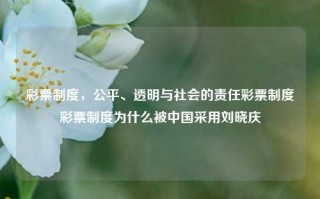 彩票制度，公平、透明与社会的责任彩票制度彩票制度为什么被中国采用刘晓庆